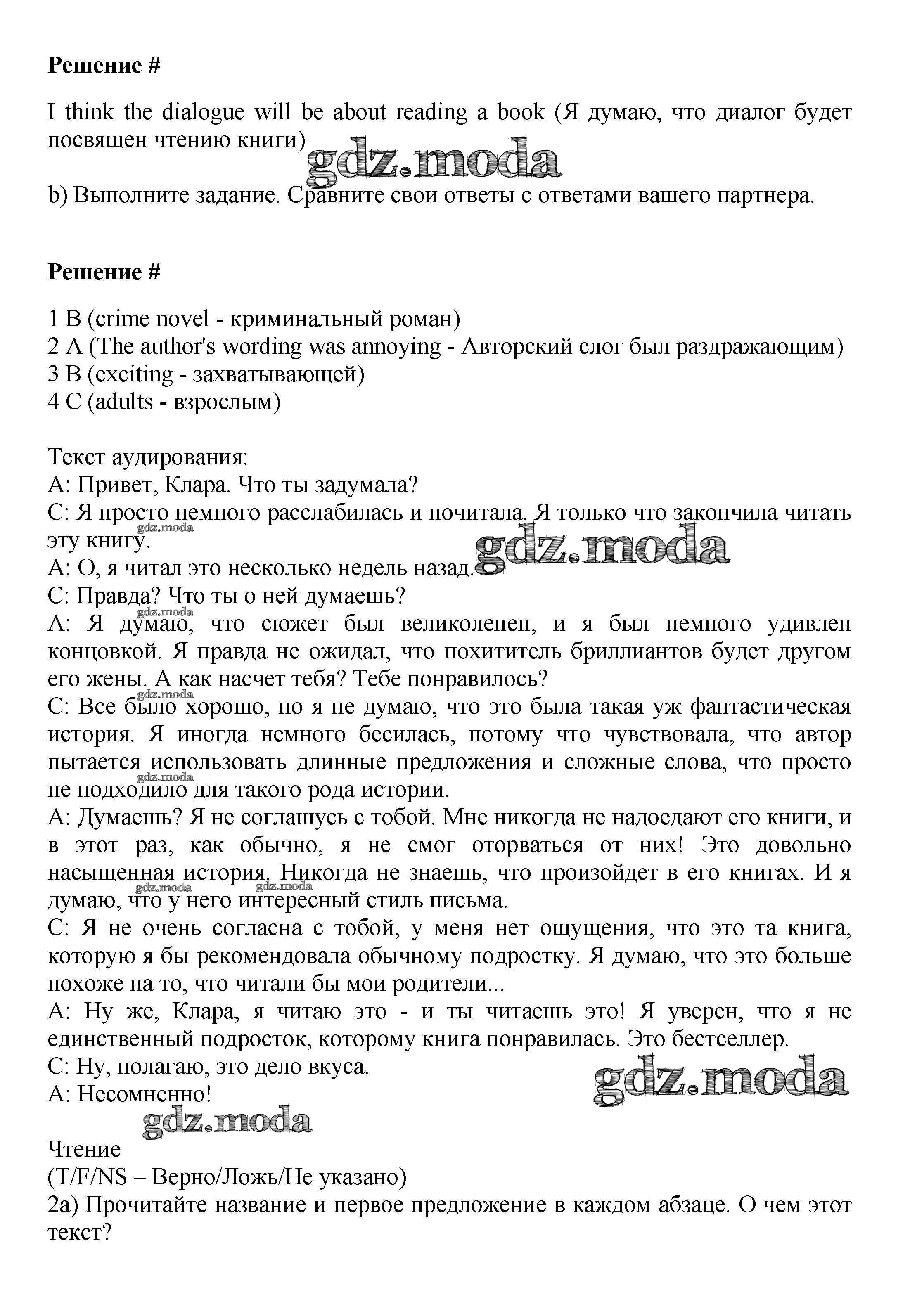 **Решение #**

I think the dialogue will be about reading a book (Я думаю, что диалог будет посвящен чтению книги)

gdz.moda

b) Выполните задание. Сравните свои ответы с ответами вашего партнера.

**Решение #**

1 B (crime novel - криминальный роман)
2 A (The author's wording was annoying - Авторский слог был раздражающим)
3 B (exciting - захватывающей)
4 C (adults - взрослым)

Текст аудирования:
A: Привет, Клара. Что ты задумала?
C: Я просто немного расслабилась и почитала. Я только что закончила читать эту книгу.
gdz.moda
gdz.moda
A: О, я читал это несколько недель назад.
C: Правда? Что ты о ней думаешь?
gdz.moda
A: Я думаю, что сюжет был великолепен, и я был немного удивлен концовкой. Я правда не ожидал, что похититель бриллиантов будет другом его жены. А как насчет тебя? Тебе понравилось?
gdz.moda
C: Все было хорошо, но я не думаю, что это была такая уж фантастическая история. Я иногда немного бесилась, потому что чувствовала, что автор пытается использовать длинные предложения и сложные слова, что просто не подходило для такого рода истории.
gdz.moda
A: Думаешь? Я не соглашусь с тобой. Мне никогда не надоедают его книги, и в этот раз, как обычно, я не смог оторваться от них! Это довольно насыщенная история. Никогда не знаешь, что произойдет в его книгах. И я думаю, что у него интересный стиль письма.
gdz.moda gdz.moda
C: Я не очень согласна с тобой, у меня нет ощущения, что это та книга, которую я бы рекомендовала обычному подростку. Я думаю, что это больше похоже на то, что читали бы мои родители...
A: Ну же, Клара, я читаю это - и ты читаешь это! Я уверен, что я не единственный подросток, которому книга понравилась. Это бестселлер.
C: Ну, полагаю, это дело вкуса.
A: Несомненно!
gdz.moda
gdz.moda

Чтение
(T/F/NS – Верно/Ложь/Не указано)
2a) Прочитайте название и первое предложение в каждом абзаце. О чем этот текст?